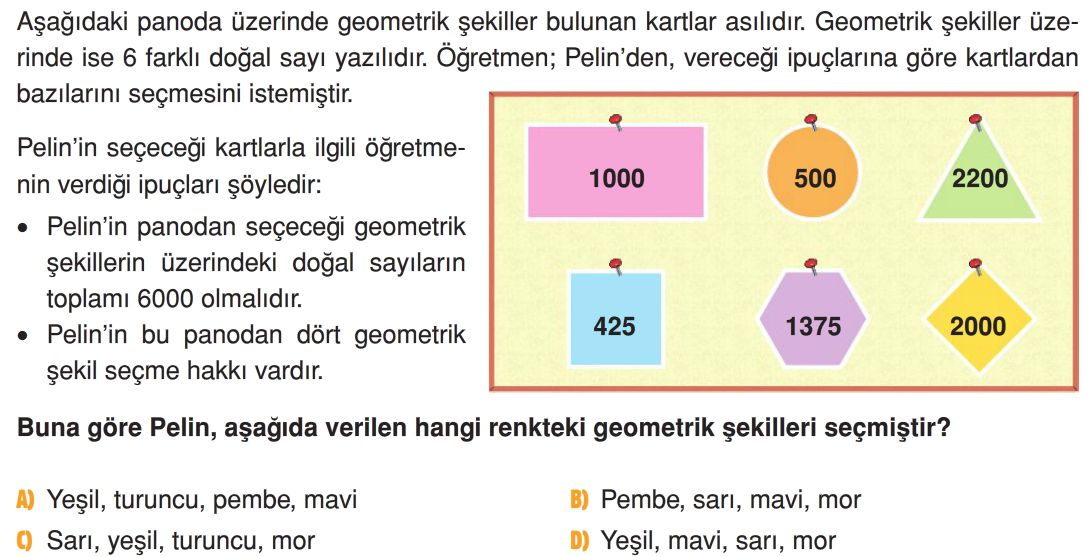 Aşağıdaki panoda üzerinde geometrik şekiller bulunan kartlar asılıdır. Geometrik şekiller üzerinde ise 6 farklı doğal sayı yazılıdır. Öğretmen; Pelin'den, vereceği ipuçlarına göre kartlardan bazılarını seçmesini istemiştir.

Pelin'in seçeceği kartlarla ilgili öğretmenin verdiği ipuçları şöyledir:

• Pelin'in panodan seçeceği geometrik şekillerin üzerindeki doğal sayıların toplamı 6000 olmalıdır.
• Pelin'in bu panodan dört geometrik şekil seçme hakkı vardır.

1000

500

2200

425

1375

2000

Buna göre Pelin, aşağıda verilen hangi renkteki geometrik şekilleri seçmiştir?

A) Yeşil, turuncu, pembe, mavi

B) Pembe, sarı, mavi, mor

C) Sarı, yeşil, turuncu, mor

D) Yeşil, mavi, sarı, mor